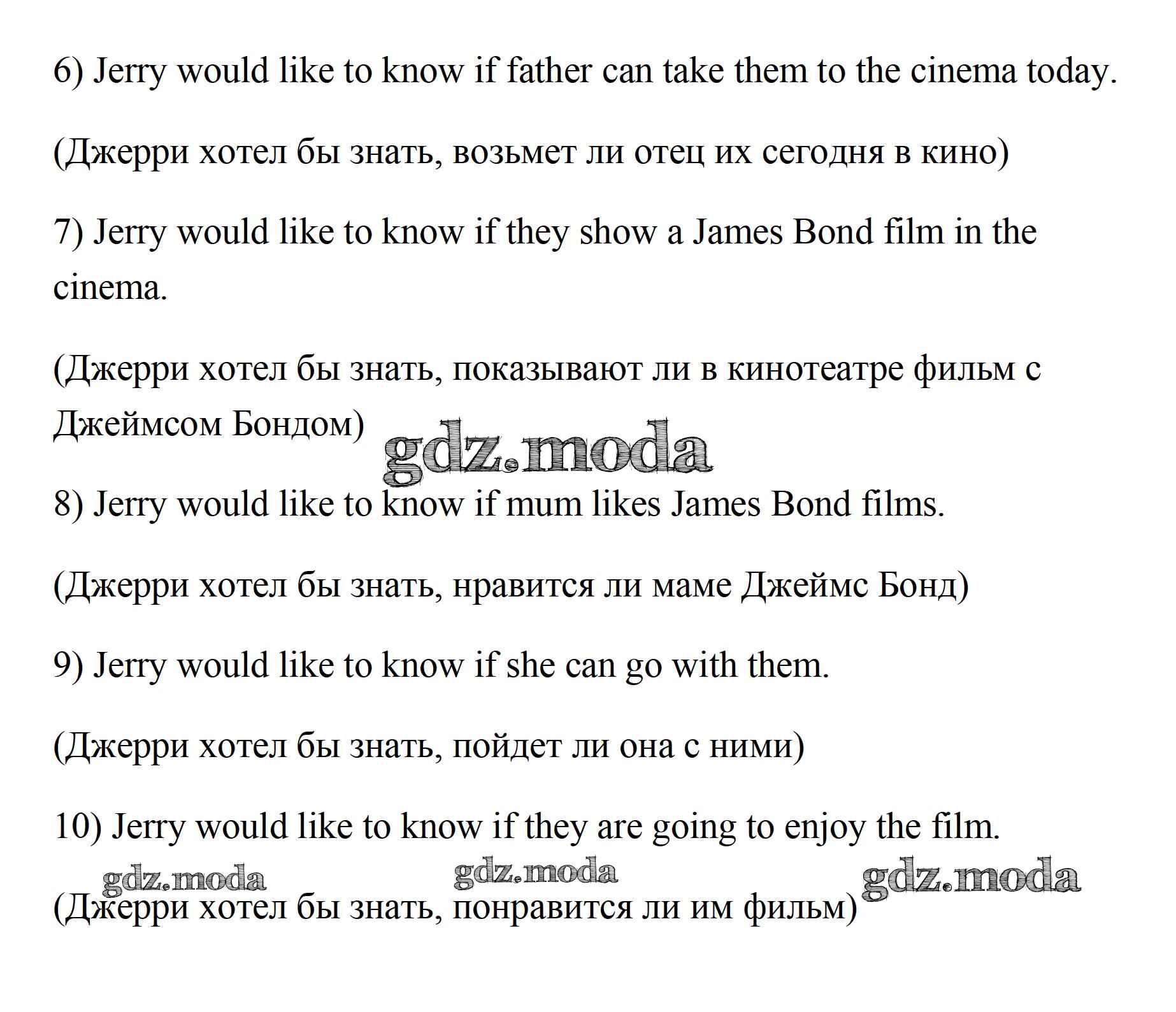 6) Jerry would like to know if father can take them to the cinema today.

(Джерри хотел бы знать, возьмет ли отец их сегодня в кино)

7) Jerry would like to know if they show a James Bond film in the cinema.

(Джерри хотел бы знать, показывают ли в кинотеатре фильм с Джеймсом Бондом)

8) Jerry would like to know if mum likes James Bond films.

(Джерри хотел бы знать, нравится ли маме Джеймс Бонд)

9) Jerry would like to know if she can go with them.

(Джерри хотел бы знать, пойдет ли она с ними)

10) Jerry would like to know if they are going to enjoy the film.

(Джерри хотел бы знать, понравится ли им фильм)

gdz.moda